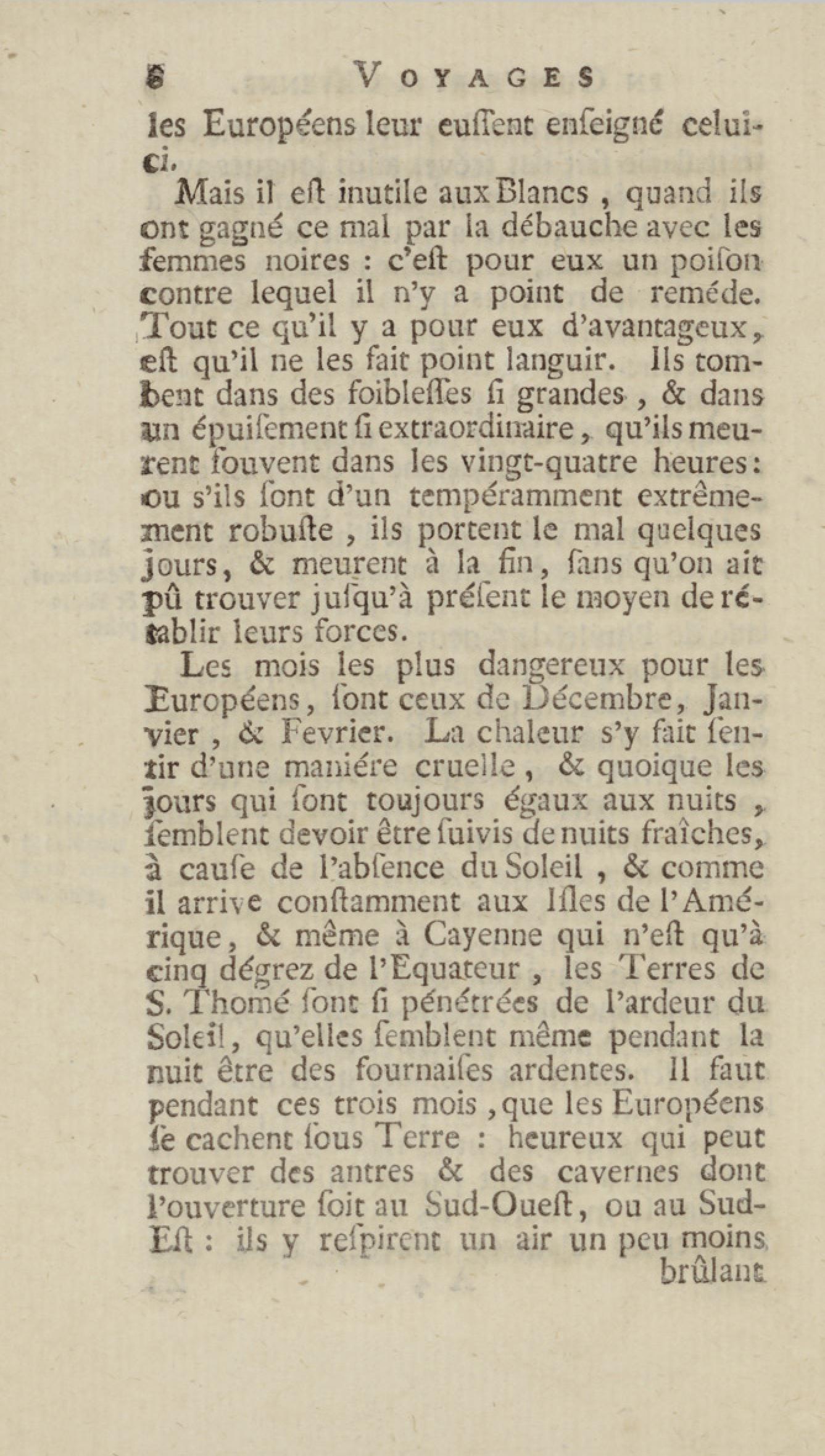 6 VOYAGES

les Européens leur eussent enseigné celui-ci.

Mais il est inutile aux Blancs, quand ils ont gagné ce mal par la débauche avec les femmes noires : c'est pour eux un poison contre lequel il n'y a point de reméde. Tout ce qu'il y a pour eux d'avantageux, est qu'il ne les fait point languir. Ils tombent dans des foiblesses si grandes, & dans un épuisement si extraordinaire, qu'ils meurent souvent dans les vingt-quatre heures: ou s'ils sont d'un tempéramment extrêmement robuste, ils portent le mal quelques jours, & meurent à la fin, sans qu'on ait pû trouver jusqu'à présent le moyen de rétablir leurs forces.

Les mois les plus dangereux pour les Européens, sont ceux de Décembre, Janvier, & Fevrier. La chaleur s'y fait sentir d'une maniére cruelle, & quoique les jours qui sont toujours égaux aux nuits, semblent devoir être suivis de nuits fraîches, à cause de l'absence du Soleil, & comme il arrive constamment aux Isles de l'Amérique, & même à Cayenne qui n'est qu'à cinq dégrez de l'Equateur, les Terres de S. Thomé sont si pénétrées de l'ardeur du Soleil, qu'elles semblent même pendant la nuit être des fournaises ardentes. Il faut pendant ces trois mois, que les Européens se cachent sous Terre : heureux qui peut trouver des antres & des cavernes dont l'ouverture soit au Sud-Ouest, ou au Sud-Est : ils y respirent un air un peu moins brûlant